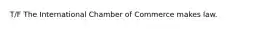 T/F The International Chamber of Commerce makes law.